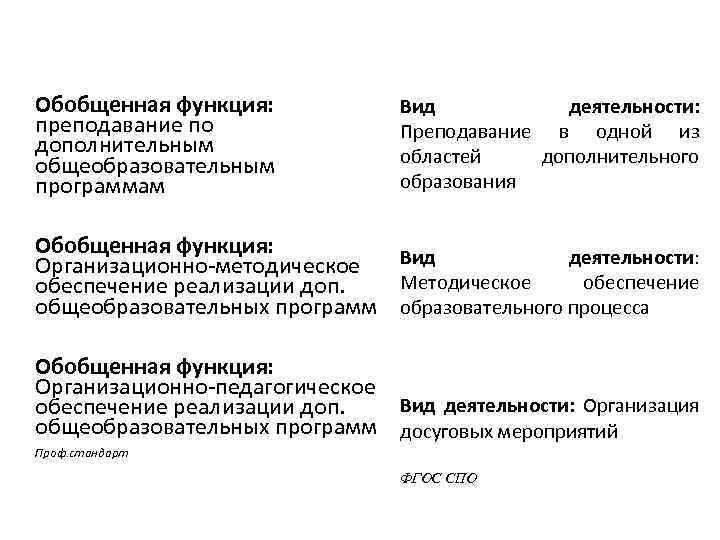 Обобщенная функция: преподавание по дополнительным общеобразовательным программам

Обобщенная функция: Организационно-методическое обеспечение реализации доп. общеобразовательных программ

Обобщенная функция: Организационно-педагогическое обеспечение реализации доп. общеобразовательных программ

Проф.стандарт

Вид деятельности: Преподавание в одной из областей дополнительного образования

Вид деятельности: Методическое обеспечение образовательного процесса

Вид деятельности: Организация досуговых мероприятий

ФГОС СПО